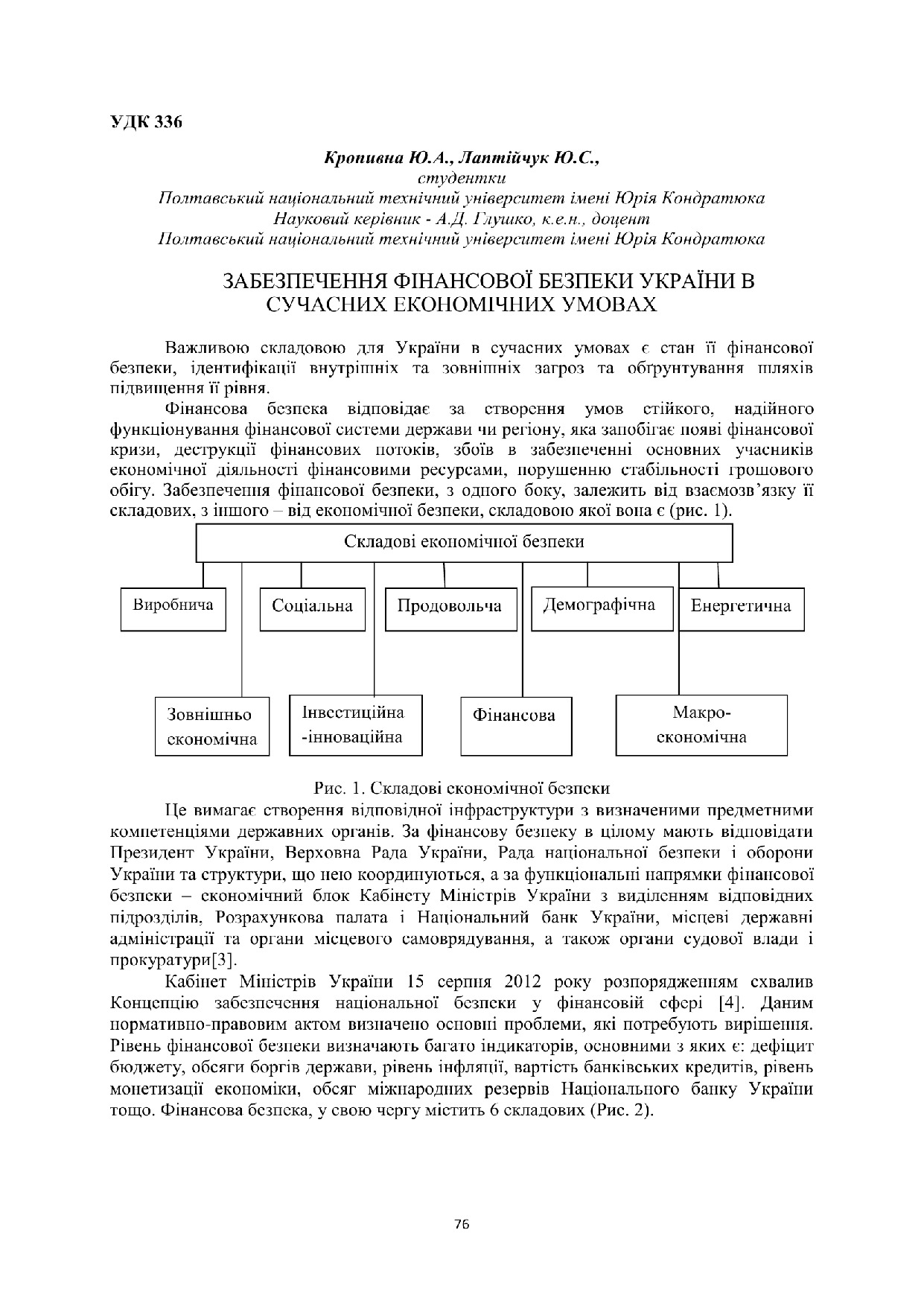 УДК 336

Кропивна Ю.А., Лаптійчук Ю.С.,
студентки
Полтавський національний технічний університет імені Юрія Кондратюка
Науковий керівник - А.Д. Глушко, к.е.н., доцент
Полтавський національний технічний університет імені Юрія Кондратюка

ЗАБЕЗПЕЧЕННЯ ФІНАНСОВОЇ БЕЗПЕКИ УКРАЇНИ В СУЧАСНИХ ЕКОНОМІЧНИХ УМОВАХ

Важливою складовою для України в сучасних умовах є стан її фінансової безпеки, ідентифікації внутрішніх та зовнішніх загроз та обґрунтування шляхів підвищення її рівня.

Фінансова безпека відповідає за створення умов стійкого, надійного функціонування фінансової системи держави чи регіону, яка запобігає появі фінансової кризи, деструкції фінансових потоків, збоїв в забезпеченні основних учасників економічної діяльності фінансовими ресурсами, порушенню стабільності грошового обігу. Забезпечення фінансової безпеки, з одного боку, залежить від взаємозв'язку її складових, з іншого – від економічної безпеки, складовою якої вона є (рис. 1).

Складові економічної безпеки

Виробнича

Соціальна

Продовольча

Демографічна

Енергетична

Зовнішньо економічна

Інвестиційна -інноваційна

Фінансова

Макро-економічна

Рис. 1. Складові економічної безпеки

Це вимагає створення відповідної інфраструктури з визначеними предметними компетенціями державних органів. За фінансову безпеку в цілому мають відповідати Президент України, Верховна Рада України, Рада національної безпеки і оборони України та структури, що нею координуються, а за функціональні напрямки фінансової безпеки – економічний блок Кабінету Міністрів України з виділенням відповідних підрозділів, Розрахункова палата і Національний банк України, місцеві державні адміністрації та органи місцевого самоврядування, а також органи судової влади і прокуратури[3].

Кабінет Міністрів України 15 серпня 2012 року розпорядженням схвалив Концепцію забезпечення національної безпеки у фінансовій сфері [4]. Даним нормативно-правовим актом визначено основні проблеми, які потребують вирішення. Рівень фінансової безпеки визначають багато індикаторів, основними з яких є: дефіцит бюджету, обсяги боргів держави, рівень інфляції, вартість банківських кредитів, рівень монетизації економіки, обсяг міжнародних резервів Національного банку України тощо. Фінансова безпека, у свою чергу містить 6 складових (Рис. 2).

76